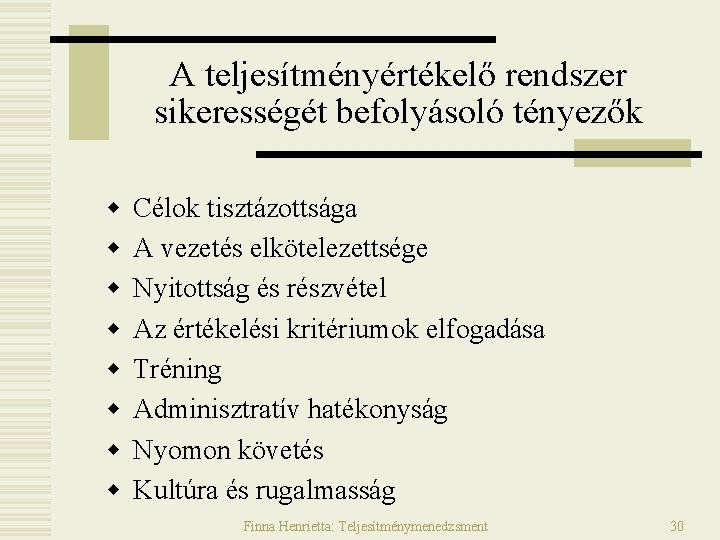 A teljesítményértékelő rendszer sikerességét befolyásoló tényezők

- Célok tisztázottsága
- A vezetés elkötelezettsége
- Nyitottság és részvétel
- Az értékelési kritériumok elfogadása
- Tréning
- Adminisztratív hatékonyság
- Nyomon követés
- Kultúra és rugalmasság

Finna Henrietta: Teljesítménymenedzsment

30